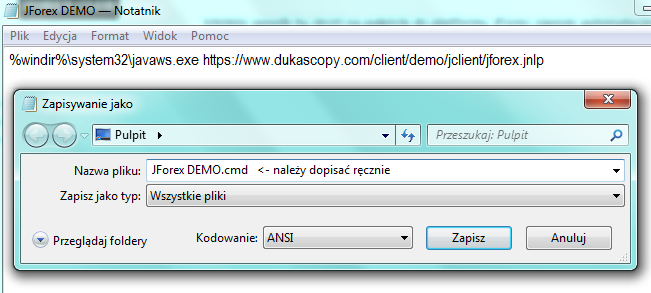 JForex DEMO — Notatnik

Plik Edycja Format Widok Pomoc

%windir%\system32\javaws.exe https://www.dukascopy.com/client/demo/jclient/jforex.jnlp

Zapisywanie jako

Pulpit

Przeszukaj: Pulpit

Nazwa pliku: JForex DEMO.cmd <- należy dopisać ręcznie

Zapisz jako typ: Wszystkie pliki

Przeglądaj foldery

Kodowanie: ANSI

Zapisz

Anuluj